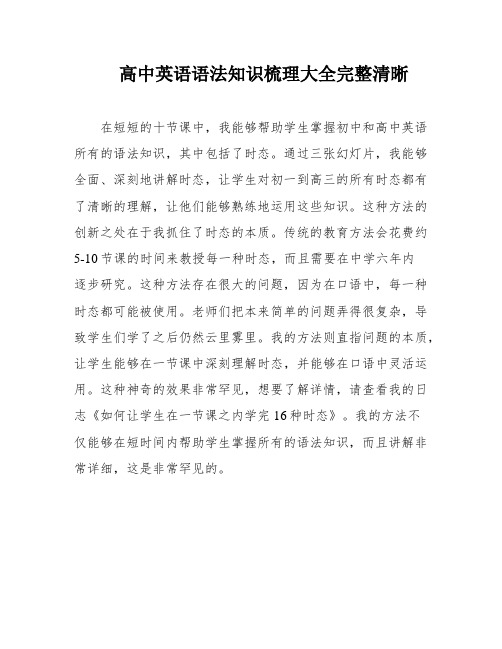 高中英语语法知识梳理大全完整清晰

在短短的十节课中，我能够帮助学生掌握初中和高中英语所有的语法知识，其中包括了时态。通过三张幻灯片，我能够全面、深刻地讲解时态，让学生对初一到高三的所有时态都有了清晰的理解，让他们能够熟练地运用这些知识。这种方法的创新之处在于我抓住了时态的本质。传统的教育方法会花费约5-10节课的时间来教授每一种时态，而且需要在中学六年内逐步研究。这种方法存在很大的问题，因为在口语中，每一种时态都可能被使用。老师们把本来简单的问题弄得很复杂，导致学生们学了之后仍然云里雾里。我的方法则直指问题的本质，让学生能够在一节课中深刻理解时态，并能够在口语中灵活运用。这种神奇的效果非常罕见，想要了解详情，请查看我的日志《如何让学生在一节课之内学完16种时态》。我的方法不仅能够在短时间内帮助学生掌握所有的语法知识，而且讲解非常详细，这是非常罕见的。